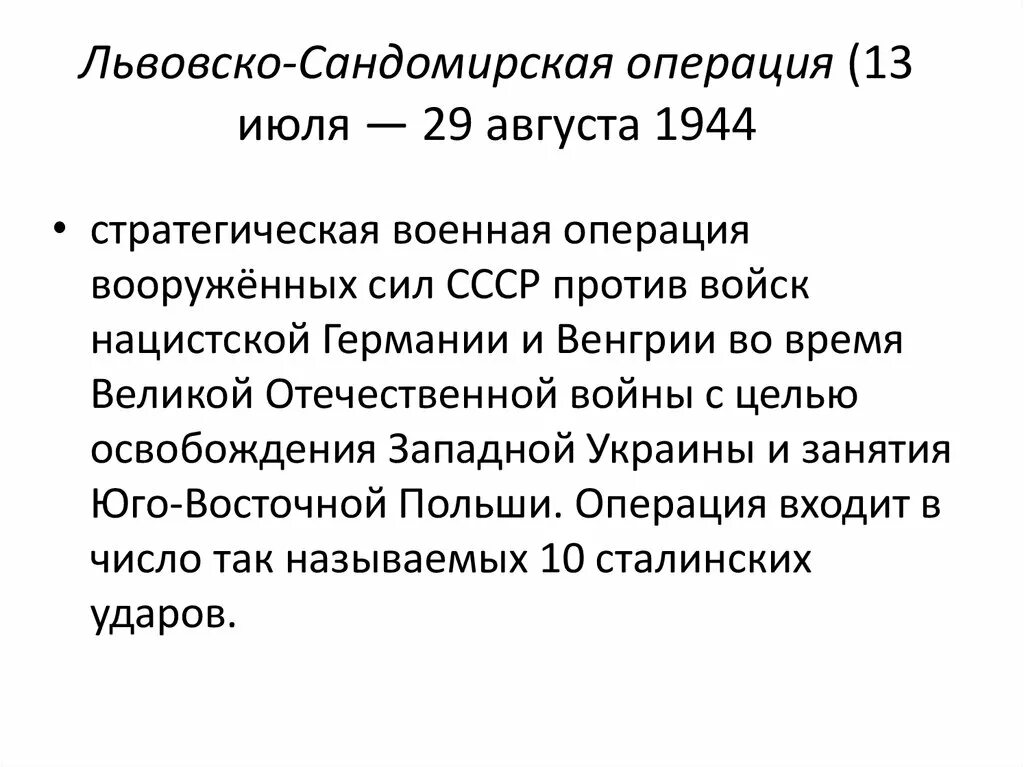 Львовско-Сандомирская операция (13 июля — 29 августа 1944

• стратегическая военная операция вооружённых сил СССР против войск нацистской Германии и Венгрии во время Великой Отечественной войны с целью освобождения Западной Украины и занятия Юго-Восточной Польши. Операция входит в число так называемых 10 сталинских ударов.